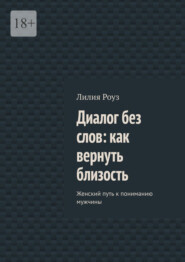 18+

Лилия Роуз

Диалог без слов: как вернуть близость

Женский путь к пониманию мужчины